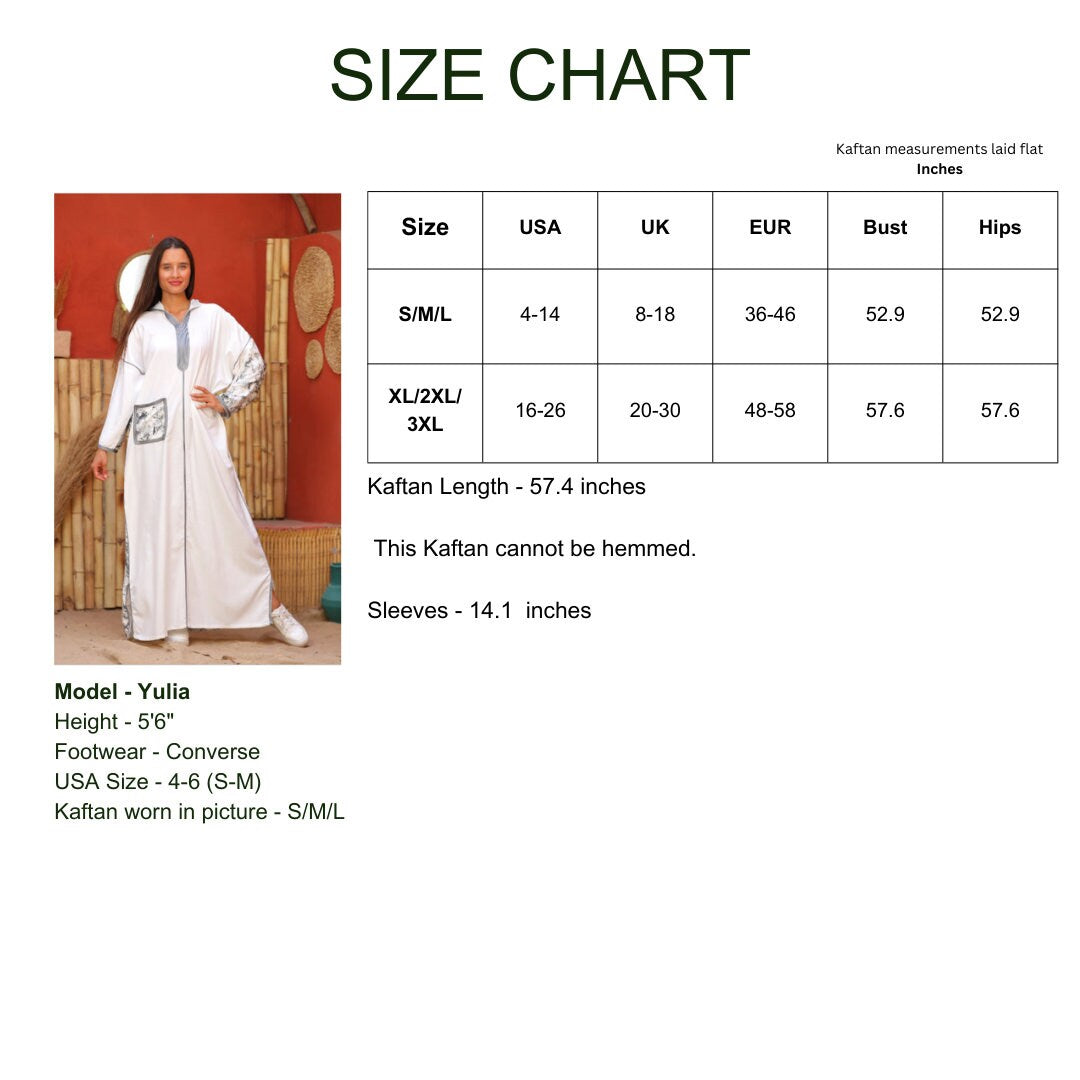 SIZE CHART

Kaftan measurements laid flat
Inches

| Size | USA | UK | EUR | Bust | Hips |
|---|---|---|---|---|---|
| S/M/L | 4-14 | 8-18 | 36-46 | 52.9 | 52.9 |
| XL/2XL/3XL | 16-26 | 20-30 | 48-58 | 57.6 | 57.6 |

Kaftan Length - 57.4 inches

This Kaftan cannot be hemmed.

Sleeves - 14.1 inches

Model - Yulia
Height - 5'6"
Footwear - Converse
USA Size - 4-6 (S-M)
Kaftan worn in picture - S/M/L